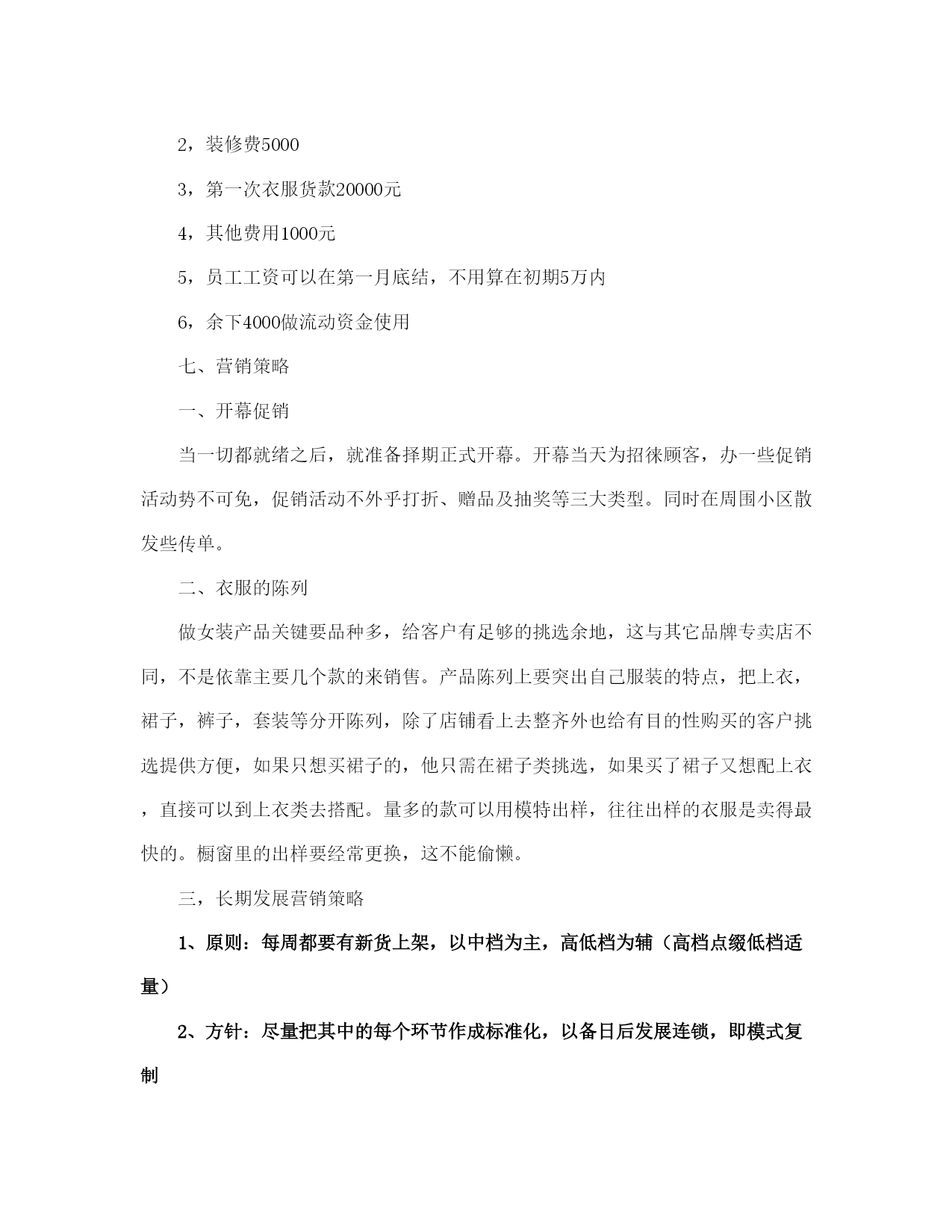 2，装修费5000

3，第一次衣服货款20000元

4，其他费用1000元

5，员工工资可以在第一月底结，不用算在初期5万内

6，余下4000做流动资金使用

七、营销策略

一、开幕促销

当一切都就绪之后，就准备择期正式开幕。开幕当天为招徕顾客，办一些促销活动势不可免，促销活动不外乎打折、赠品及抽奖等三大类型。同时在周围小区散发些传单。

二、衣服的陈列

做女装产品关键要品种多，给客户有足够的挑选余地，这与其它品牌专卖店不同，不是依靠主要几个款的来销售。产品陈列上要突出自己服装的特点，把上衣，裙子，裤子，套装等分开陈列，除了店铺看上去整齐外也给有目的性购买的客户挑选提供方便，如果只想买裙子的，他只需在裙子类挑选，如果买了裙子又想配上衣，直接可以到上衣类去搭配。量多的款可以用模特出样，往往出样的衣服是卖得最快的。橱窗里的出样要经常更换，这不能偷懒。

三，长期发展营销策略

1、原则：每周都要有新货上架，以中档为主，高低档为辅（高档点缀低档适量）

2、方针：尽量把其中的每个环节作成标准化，以备日后发展连锁，即模式复制